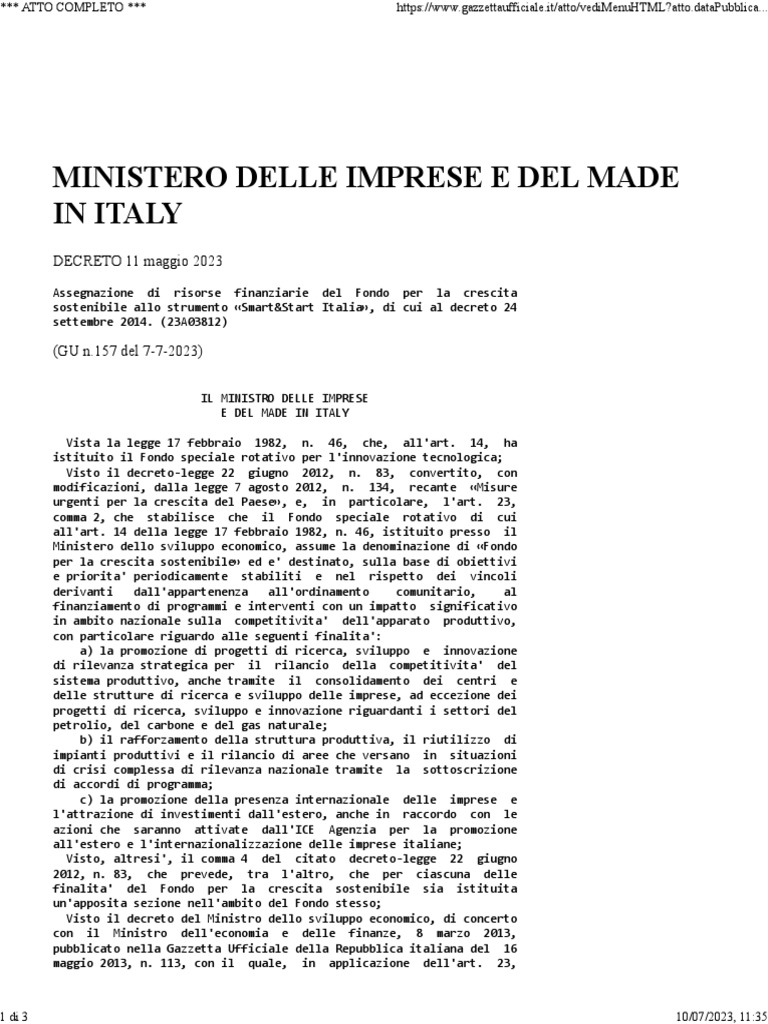 *** ATTO COMPLETO ***

https://www.gazzettaufficiale.it/atto/vediMenuHTML?atto.dataPubblica...

MINISTERO DELLE IMPRESE E DEL MADE IN ITALY

DECRETO 11 maggio 2023

Assegnazione di risorse finanziarie del Fondo per la crescita sostenibile allo strumento «Smart&Start Italia», di cui al decreto 24 settembre 2014. (23A03812)

(GU n.157 del 7-7-2023)

IL MINISTRO DELLE IMPRESE
E DEL MADE IN ITALY

Vista la legge 17 febbraio 1982, n. 46, che, all'art. 14, ha istituito il Fondo speciale rotativo per l'innovazione tecnologica;

Visto il decreto-legge 22 giugno 2012, n. 83, convertito, con modificazioni, dalla legge 7 agosto 2012, n. 134, recante «Misure urgenti per la crescita del Paese», e, in particolare, l'art. 23, comma 2, che stabilisce che il Fondo speciale rotativo di cui all'art. 14 della legge 17 febbraio 1982, n. 46, istituito presso il Ministero dello sviluppo economico, assume la denominazione di «Fondo per la crescita sostenibile» ed e' destinato, sulla base di obiettivi e priorita' periodicamente stabiliti e nel rispetto dei vincoli derivanti dall'appartenenza all'ordinamento comunitario, al finanziamento di programmi e interventi con un impatto significativo in ambito nazionale sulla competitivita' dell'apparato produttivo, con particolare riguardo alle seguenti finalita':

a) la promozione di progetti di ricerca, sviluppo e innovazione di rilevanza strategica per il rilancio della competitivita' del sistema produttivo, anche tramite il consolidamento dei centri e delle strutture di ricerca e sviluppo delle imprese, ad eccezione dei progetti di ricerca, sviluppo e innovazione riguardanti i settori del petrolio, del carbone e del gas naturale;

b) il rafforzamento della struttura produttiva, il riutilizzo di impianti produttivi e il rilancio di aree che versano in situazioni di crisi complessa di rilevanza nazionale tramite la sottoscrizione di accordi di programma;

c) la promozione della presenza internazionale delle imprese e l'attrazione di investimenti dall'estero, anche in raccordo con le azioni che saranno attivate dall'ICE Agenzia per la promozione all'estero e l'internazionalizzazione delle imprese italiane;

Visto, altresi', il comma 4 del citato decreto-legge 22 giugno 2012, n. 83, che prevede, tra l'altro, che per ciascuna delle finalita' del Fondo per la crescita sostenibile sia istituita un'apposita sezione nell'ambito del Fondo stesso;

Visto il decreto del Ministro dello sviluppo economico, di concerto con il Ministro dell'economia e delle finanze, 8 marzo 2013, pubblicato nella Gazzetta Ufficiale della Repubblica italiana del 16 maggio 2013, n. 113, con il quale, in applicazione dell'art. 23,

1 di 3

10/07/2023, 11:35